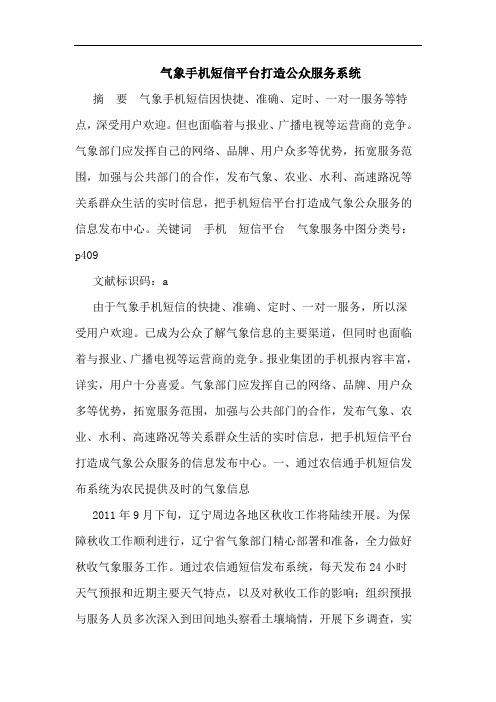 气象手机短信平台打造公众服务系统

摘 要 气象手机短信因快捷、准确、定时、一对一服务等特点，深受用户欢迎。但也面临着与报业、广播电视等运营商的竞争。气象部门应发挥自己的网络、品牌、用户众多等优势，拓宽服务范围，加强与公共部门的合作，发布气象、农业、水利、高速路况等关系群众生活的实时信息，把手机短信平台打造成气象公众服务的信息发布中心。关键词 手机 短信平台 气象服务中图分类号：p409

文献标识码：a

由于气象手机短信的快捷、准确、定时、一对一服务，所以深受用户欢迎。已成为公众了解气象信息的主要渠道，但同时也面临着与报业、广播电视等运营商的竞争。报业集团的手机报内容丰富，详实，用户十分喜爱。气象部门应发挥自己的网络、品牌、用户众多等优势，拓宽服务范围，加强与公共部门的合作，发布气象、农业、水利、高速路况等关系群众生活的实时信息，把手机短信平台打造成气象公众服务的信息发布中心。一、通过农信通手机短信发布系统为农民提供及时的气象信息

2011 年 9 月下旬，辽宁周边各地区秋收工作将陆续开展。为保障秋收工作顺利进行，辽宁省气象部门精心部署和准备，全力做好秋收气象服务工作。通过农信通短信发布系统，每天发布 24 小时天气预报和近期主要天气特点，以及对秋收工作的影响；组织预报与服务人员多次深入到田间地头察看土壤墒情，开展下乡调查，实